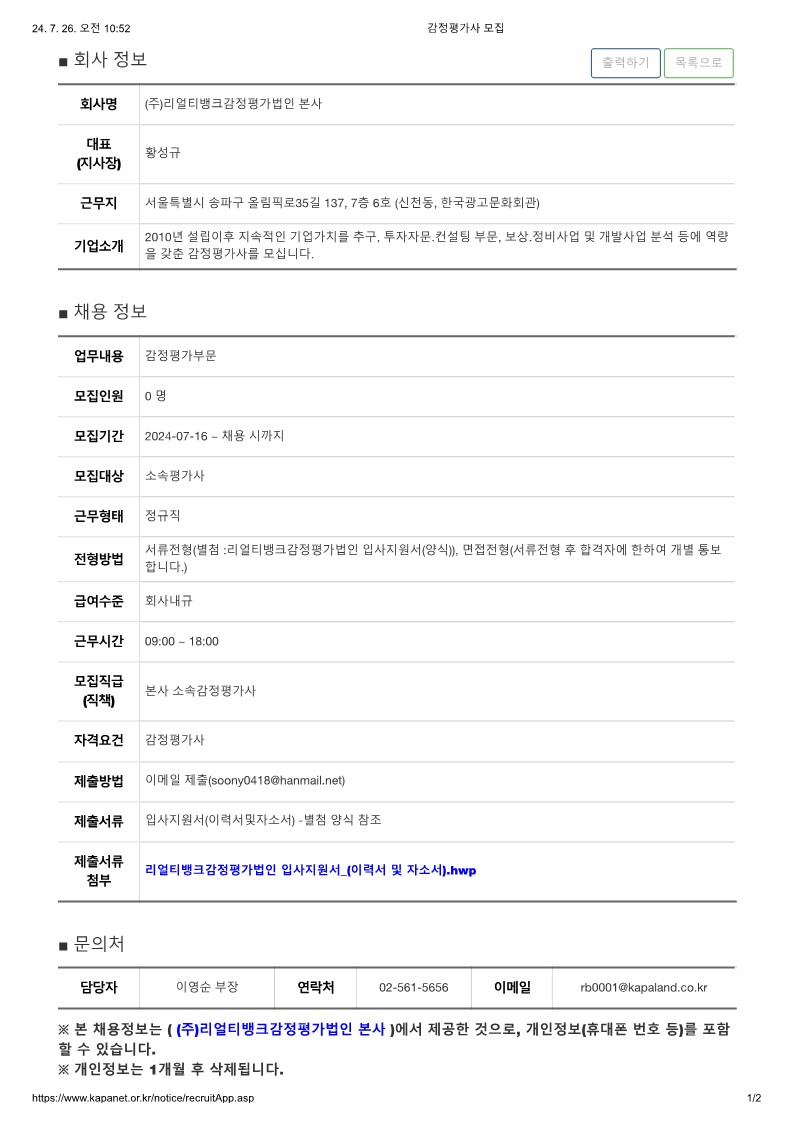 24. 7. 26. 오전 10:52

감정평가사 모집

■ 회사 정보

출력하기 목록으로

| 회사명 | (주)리얼티뱅크감정평가법인 본사 |
|---|---|
| 대표 (지사장) | 황성규 |
| 근무지 | 서울특별시 송파구 올림픽로35길 137, 7층 6호 (신천동, 한국광고문화회관) |
| 기업소개 | 2010년 설립이후 지속적인 기업가치를 추구, 투자자문.컨설팅 부문, 보상.정비사업 및 개발사업 분석 등에 역량을 갖춘 감정평가사를 모십니다. |

■ 채용 정보

| 업무내용 | 감정평가부문 |
|---|---|
| 모집인원 | 0 명 |
| 모집기간 | 2024-07-16 ~ 채용 시까지 |
| 모집대상 | 소속평가사 |
| 근무형태 | 정규직 |
| 전형방법 | 서류전형(별첨 :리얼티뱅크감정평가법인 입사지원서(양식)), 면접전형(서류전형 후 합격자에 한하여 개별 통보합니다.) |
| 급여수준 | 회사내규 |
| 근무시간 | 09:00 ~ 18:00 |
| 모집직급 (직책) | 본사 소속감정평가사 |
| 자격요건 | 감정평가사 |
| 제출방법 | 이메일 제출(soony0418@hanmail.net) |
| 제출서류 | 입사지원서(이력서및자소서) -별첨 양식 참조 |
| 제출서류 첨부 | 리얼티뱅크감정평가법인 입사지원서_(이력서 및 자소서).hwp |

■ 문의처

| 담당자 | 이영순 부장 | 연락처 | 02-561-5656 | 이메일 | rb0001@kapaland.co.kr |
|---|---|---|---|---|---|

※ 본 채용정보는 ( (주)리얼티뱅크감정평가법인 본사 )에서 제공한 것으로, 개인정보(휴대폰 번호 등)를 포함할 수 있습니다.
※ 개인정보는 1개월 후 삭제됩니다.

https://www.kapanet.or.kr/notice/recruitApp.asp

1/2